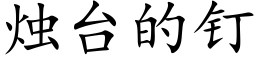 烛台的钉